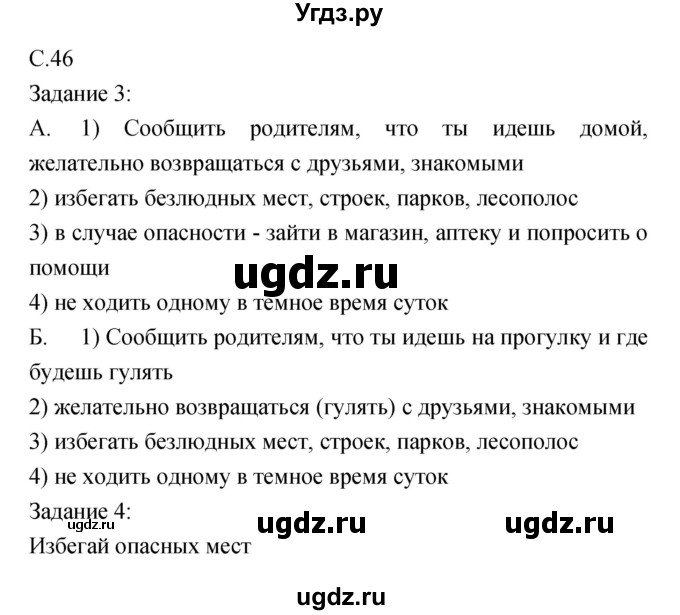 Угдз.ру

С.46

Задание 3:

А. 1) Сообщить родителям, что ты идешь домой, желательно возвращаться с друзьями, знакомыми

2) избегать безлюдных мест, строек, парков, лесополос

3) в случае опасности - зайти в магазин, аптеку и попросить о помощи

ugdz.ru

4) не ходить одному в темное время суток

Б. 1) Сообщить родителям, что ты идешь на прогулку и где будешь гулять

2) желательно возвращаться (гулять) с друзьями, знакомыми

3) избегать безлюдных мест, строек, парков, лесополос

4) не ходить одному в темное время суток

Задание 4:

ugdz.ru ugdz.ru ugdz.ru

Избегай опасных мест

ugdz.ru